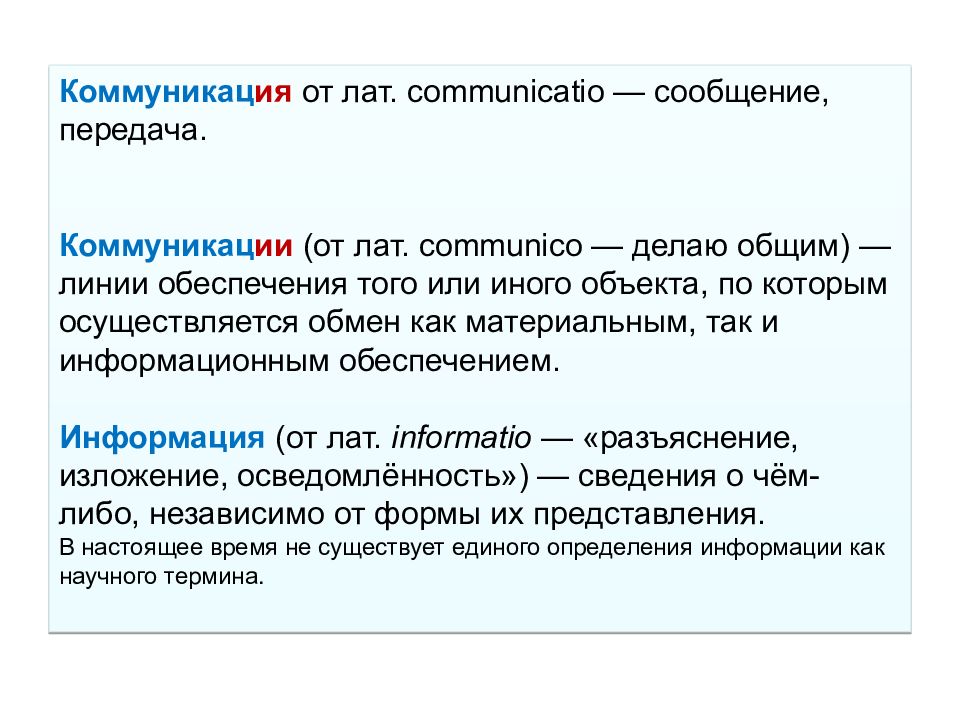 Коммуникация от лат. communicatio — сообщение, передача.

Коммуникации (от лат. communico — делаю общим) — линии обеспечения того или иного объекта, по которым осуществляется обмен как материальным, так и информационным обеспечением.

Информация (от лат. informatio — «разъяснение, изложение, осведомлённость») — сведения о чём-либо, независимо от формы их представления.
В настоящее время не существует единого определения информации как научного термина.